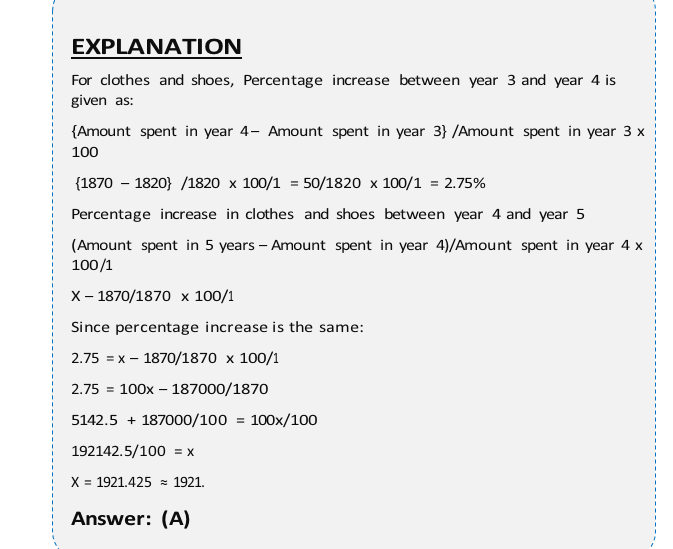 EXPLANATION

For clothes and shoes, Percentage increase between year 3 and year 4 is given as:

{Amount spent in year 4 – Amount spent in year 3} /Amount spent in year 3 x 100

{1870 – 1820} /1820 x 100/1 = 50/1820 x 100/1 = 2.75%

Percentage increase in clothes and shoes between year 4 and year 5

(Amount spent in 5 years – Amount spent in year 4)/Amount spent in year 4 x 100/1

X – 1870/1870 x 100/1

Since percentage increase is the same:

2.75 = x – 1870/1870 x 100/1

2.75 = 100x – 187000/1870

5142.5 + 187000/100 = 100x/100

192142.5/100 = x

X = 1921.425 ≈ 1921.

Answer: (A)